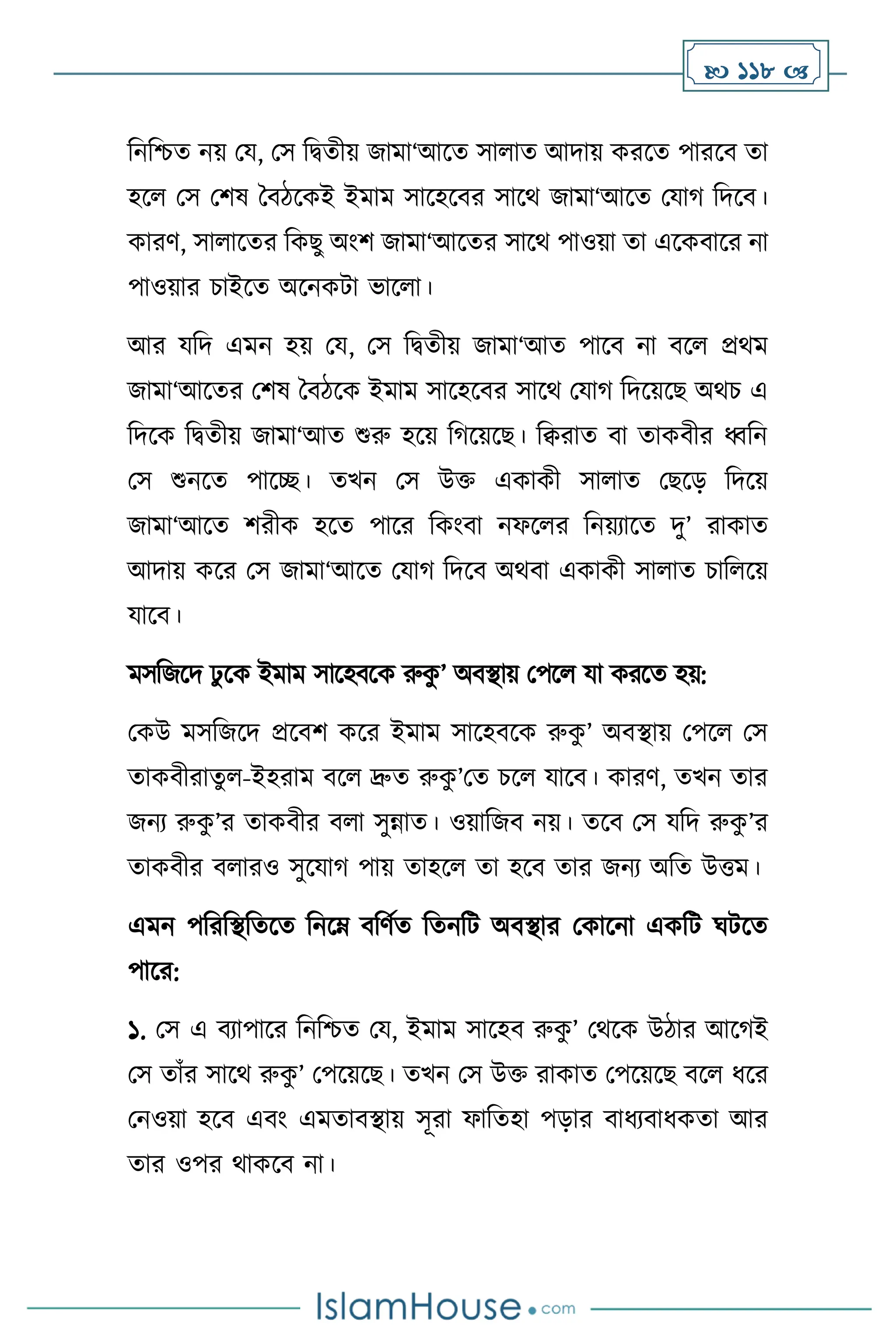 ১১৮

নিশ্চিত নয় যে, সে দ্বিতীয় জামা‘আতে সালাত আদায় করতে পারবে তা হলে সে শেষ বৈঠকেই ইমাম সাহেবের সাথে জামা‘আতে যোগ দিবে। কারণ, সালাতের কিছু অংশ জামা‘আতের সাথে পাওয়া তা একেবারে না পাওয়ার চাইতে অনেকটা ভালো।

আর যদি এমন হয় যে, সে দ্বিতীয় জামা‘আত পাবে না বলে প্রথম জামা‘আতের শেষ বৈঠকে ইমাম সাহেবের সাথে যোগ দিয়েছে অথচ এ দিকে দ্বিতীয় জামা‘আত শুরু হয়ে গিয়েছে। ক্বিরাত বা তাকবীর ধ্বনি সে শুনতে পাচ্ছে। তখন সে উক্ত একাকী সালাত ছেড়ে দিয়ে জামা‘আতে শরীক হতে পারে কিংবা নফলের নিয়্যাতে দু’ রাকাত আদায় করে সে জামা‘আতে যোগ দিবে অথবা একাকী সালাত চালিয়ে যাবে।

মসজিদে ঢুকে ইমাম সাহেবকে রুকু’ অবস্থায় পেলে যা করতে হয়:

কেউ মসজিদে প্রবেশ করে ইমাম সাহেবকে রুকু’ অবস্থায় পেলে সে তাকবীরাতুল-ইহরাম বলে দ্রুত রুকু’তে চলে যাবে। কারণ, তখন তার জন্য রুকু’র তাকবীর বলা সুন্নাত। ওয়াজিব নয়। তবে সে যদি রুকু’র তাকবীর বলারও সুযোগ পায় তাহলে তা হবে তার জন্য অতি উত্তম।

এমন পরিস্থিতিতে নিম্নে বর্ণিত তিনটি অবস্থার কোনো একটি ঘটতে পারে:

১. সে এ ব্যাপারে নিশ্চিত যে, ইমাম সাহেব রুকু’ থেকে উঠার আগেই সে তাঁর সাথে রুকু’ পেয়েছে। তখন সে উক্ত রাকাত পেয়েছে বলে ধরে নেওয়া হবে এবং এমতাবস্থায় সূরা ফাতিহা পড়ার বাধ্যবাধকতা আর তার ওপর থাকবে না।

IslamHouse.com